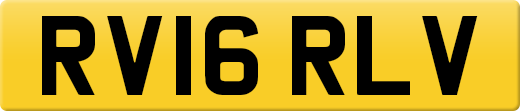 RV16 RLV